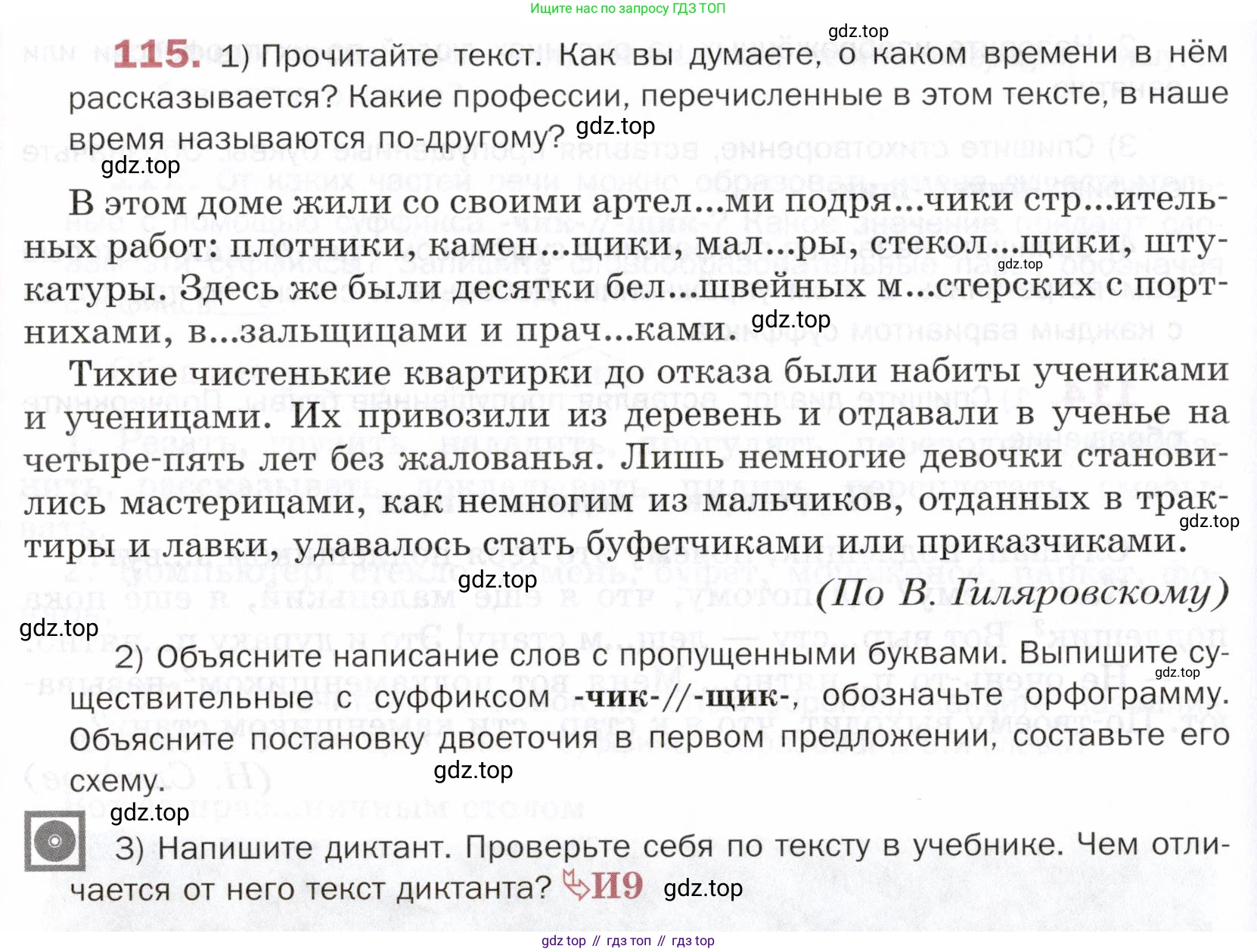 Ищите нас по запросу ГДЗ ТОП

gdz.top

115. 1) Прочитайте текст. Как вы думаете, о каком времени в нём рассказывается? Какие профессии, перечисленные в этом тексте, в наше время называются по-другому? gdz.top

gdz.top

В этом доме жили со своими артел...ми подря...чики стр...ительных работ: плотники, камен...щики, мал...ры, стекол...щики, штукатуры. Здесь же были десятки бел...швейных м...стерских с портнихами, в...зальщицами и прач...ками. gdz.top

gdz.top

Тихие чистенькие квартирки до отказа были набиты учениками и ученицами. Их привозили из деревень и отдавали в ученье на четыре-пять лет без жалованья. Лишь немногие девочки становились мастерицами, как немногим из мальчиков, отданных в трактиры и лавки, удавалось стать буфетчиками или приказчиками. gdz.top

gdz.top

(По В. Гиляровскому)

gdz.top

2) Объясните написание слов с пропущенными буквами. Выпишите существительные с суффиксом -чик-//-щик-, обозначьте орфограмму. Объясните постановку двоеточия в первом предложении, составьте его схему. gdz.top

gdz.top

gdz.top

3) Напишите диктант. Проверьте себя по тексту в учебнике. Чем отличается от него текст диктанта? И9 gdz.top

gdz top // гдз топ // гдз top